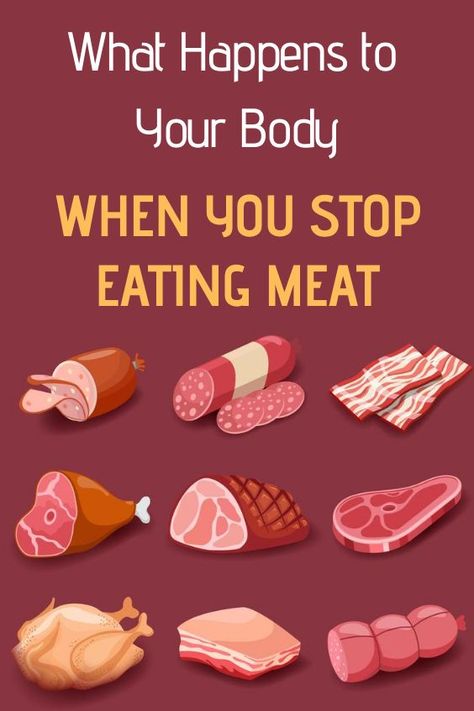 What Happens to Your Body

WHEN YOU STOP EATING MEAT